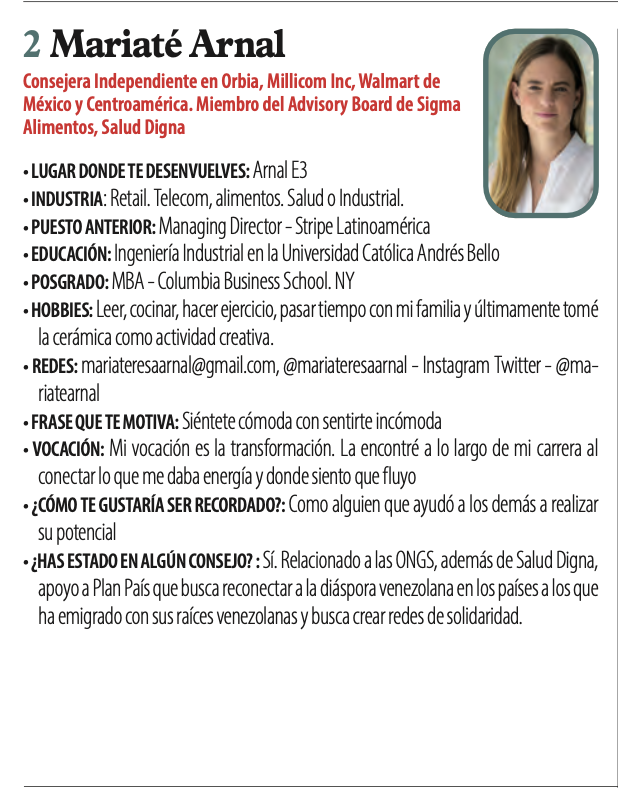 2 Mariaté Arnal

Consejera Independiente en Orbia, Millicom Inc, Walmart de México y Centroamérica. Miembro del Advisory Board de Sigma Alimentos, Salud Digna

• LUGAR DONDE TE DESENVUELVES: Arnal E3
• INDUSTRIA: Retail. Telecom, alimentos. Salud o Industrial.
• PUESTO ANTERIOR: Managing Director - Stripe Latinoamérica
• EDUCACIÓN: Ingeniería Industrial en la Universidad Católica Andrés Bello
• POSGRADO: MBA - Columbia Business School. NY
• HOBBIES: Leer, cocinar, hacer ejercicio, pasar tiempo con mi familia y últimamente tomé la cerámica como actividad creativa.
• REDES: mariateresaarnal@gmail.com, @mariateresaarnal - Instagram Twitter - @mariatearnal
• FRASE QUE TE MOTIVA: Siéntete cómoda con sentirte incómoda
• VOCACIÓN: Mi vocación es la transformación. La encontré a lo largo de mi carrera al conectar lo que me daba energía y donde siento que fluyo
• ¿CÓMO TE GUSTARÍA SER RECORDADO?: Como alguien que ayudó a los demás a realizar su potencial
• ¿HAS ESTADO EN ALGÚN CONSEJO? : Sí. Relacionado a las ONGS, además de Salud Digna, apoyo a Plan País que busca reconectar a la diáspora venezolana en los países a los que ha emigrado con sus raíces venezolanas y busca crear redes de solidaridad.